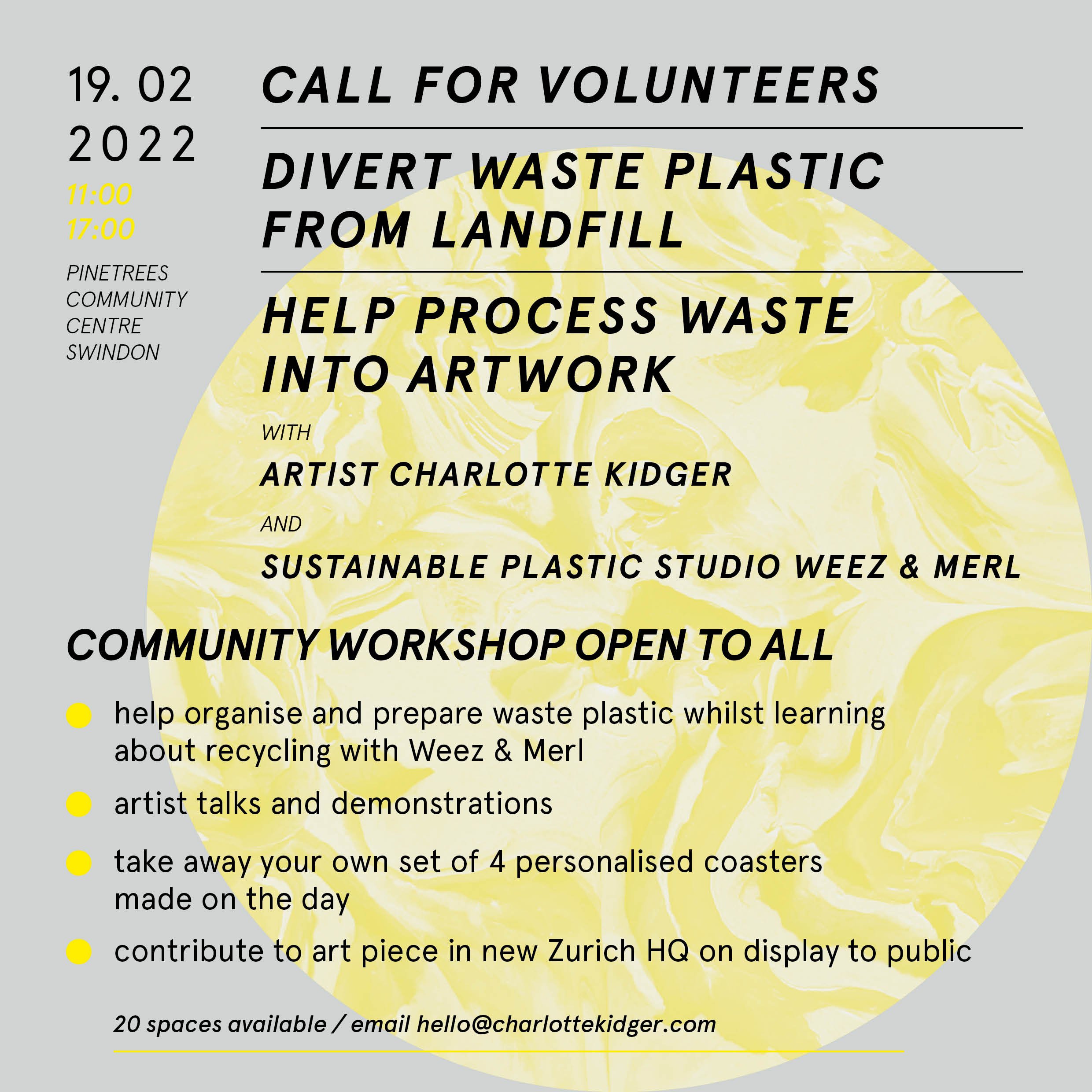 19. 02
2022
11:00
17:00

PINETREES
COMMUNITY
CENTRE
SWINDON

CALL FOR VOLUNTEERS

DIVERT WASTE PLASTIC FROM LANDFILL

HELP PROCESS WASTE INTO ARTWORK

WITH

ARTIST CHARLOTTE KIDGER

AND

SUSTAINABLE PLASTIC STUDIO WEEZ & MERL

COMMUNITY WORKSHOP OPEN TO ALL

help organise and prepare waste plastic whilst learning about recycling with Weez & Merl

artist talks and demonstrations

take away your own set of 4 personalised coasters made on the day

contribute to art piece in new Zurich HQ on display to public

20 spaces available / email hello@charlottekidger.com